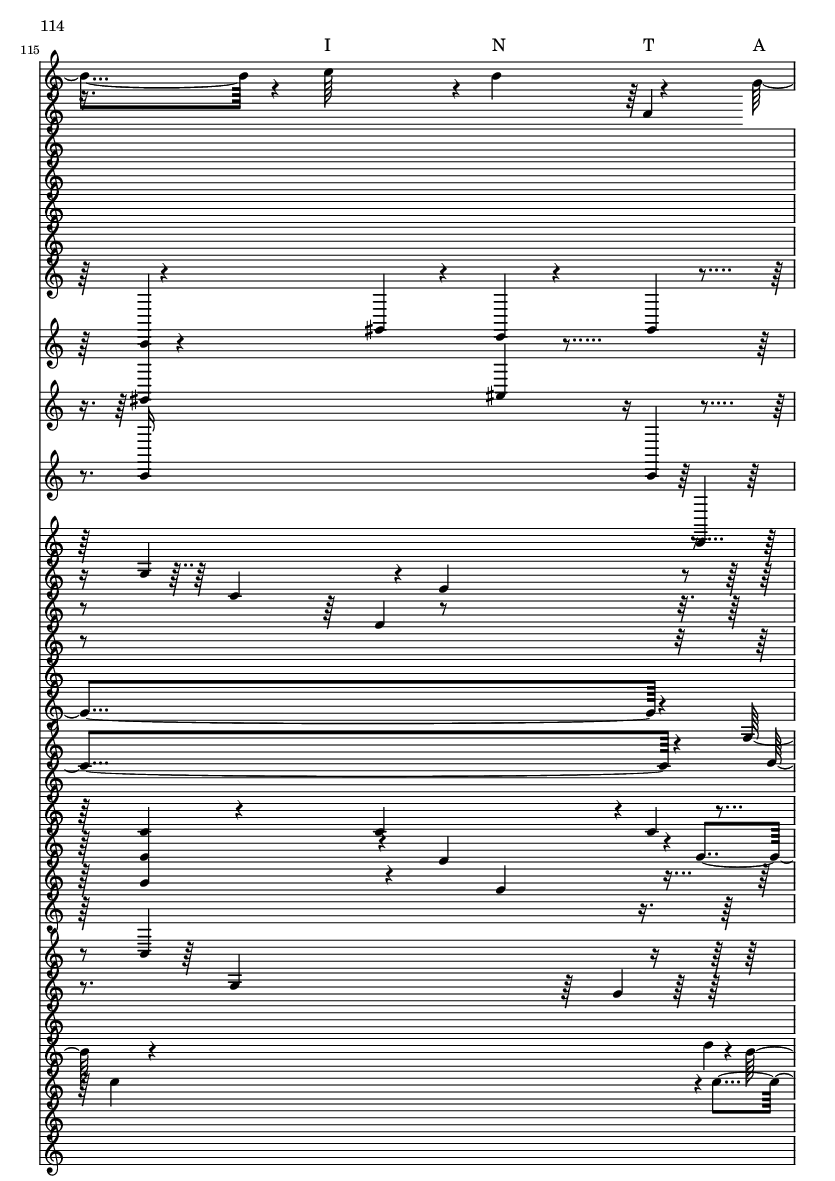 114

115

I N T A